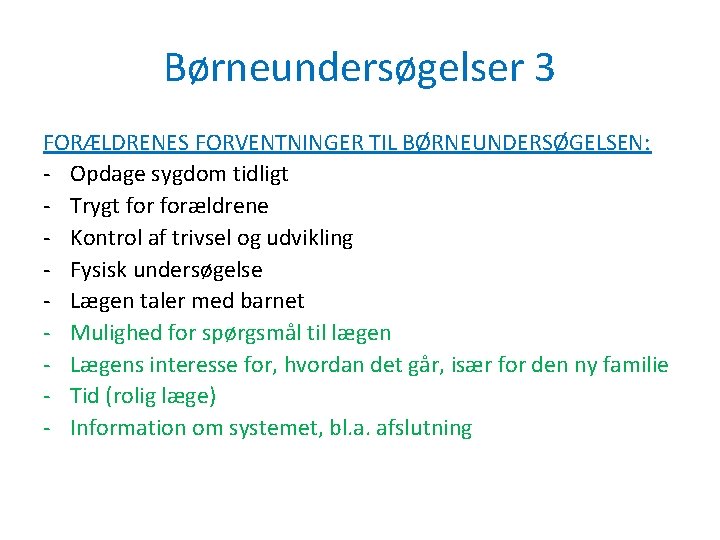 Børneundersøgelser 3

FORÆLDRENES FORVENTNINGER TIL BØRNEUNDERSØGELSEN:
- Opdage sygdom tidligt
- Trygt for forældrene
- Kontrol af trivsel og udvikling
- Fysisk undersøgelse
- Lægen taler med barnet
- Mulighed for spørgsmål til lægen
- Lægens interesse for, hvordan det går, især for den ny familie
- Tid (rolig læge)
- Information om systemet, bl.a. afslutning